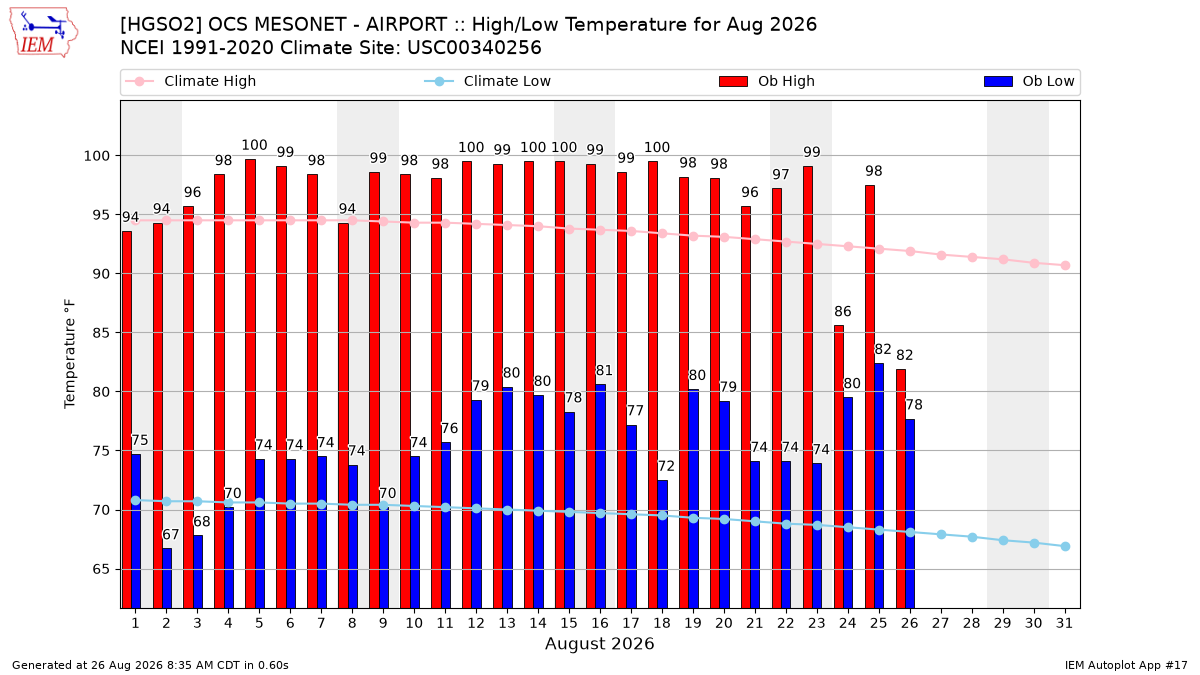 IEM

[HGSO2] OCS MESONET - AIRPORT :: High/Low Temperature for Aug 2026
NCEI 1991-2020 Climate Site: USC00340256

Climate High
Climate Low
Ob High
Ob Low

Temperature °F

100
95
90
85
80
75
70
65

94 94 96 98 100 99 98 94 99 98 98 100 99 100 100 99 99 100 98 98 96 97 99 86 98 82

75 67 68 70 74 74 74 74 70 74 76 79 80 80 78 81 77 72 80 79 74 74 74 80 82 78

1 2 3 4 5 6 7 8 9 10 11 12 13 14 15 16 17 18 19 20 21 22 23 24 25 26 27 28 29 30 31
August 2026

Generated at 26 Aug 2026 8:35 AM CDT in 0.60s

IEM Autoplot App #17